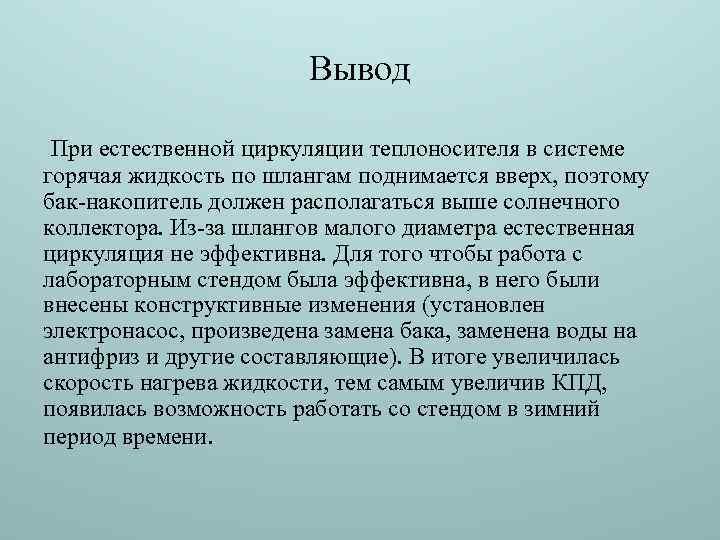 Вывод

При естественной циркуляции теплоносителя в системе горячая жидкость по шлангам поднимается вверх, поэтому бак-накопитель должен располагаться выше солнечного коллектора. Из-за шлангов малого диаметра естественная циркуляция не эффективна. Для того чтобы работа с лабораторным стендом была эффективна, в него были внесены конструктивные изменения (установлен электронасос, произведена замена бака, заменена воды на антифриз и другие составляющие). В итоге увеличилась скорость нагрева жидкости, тем самым увеличив КПД, появилась возможность работать со стендом в зимний период времени.